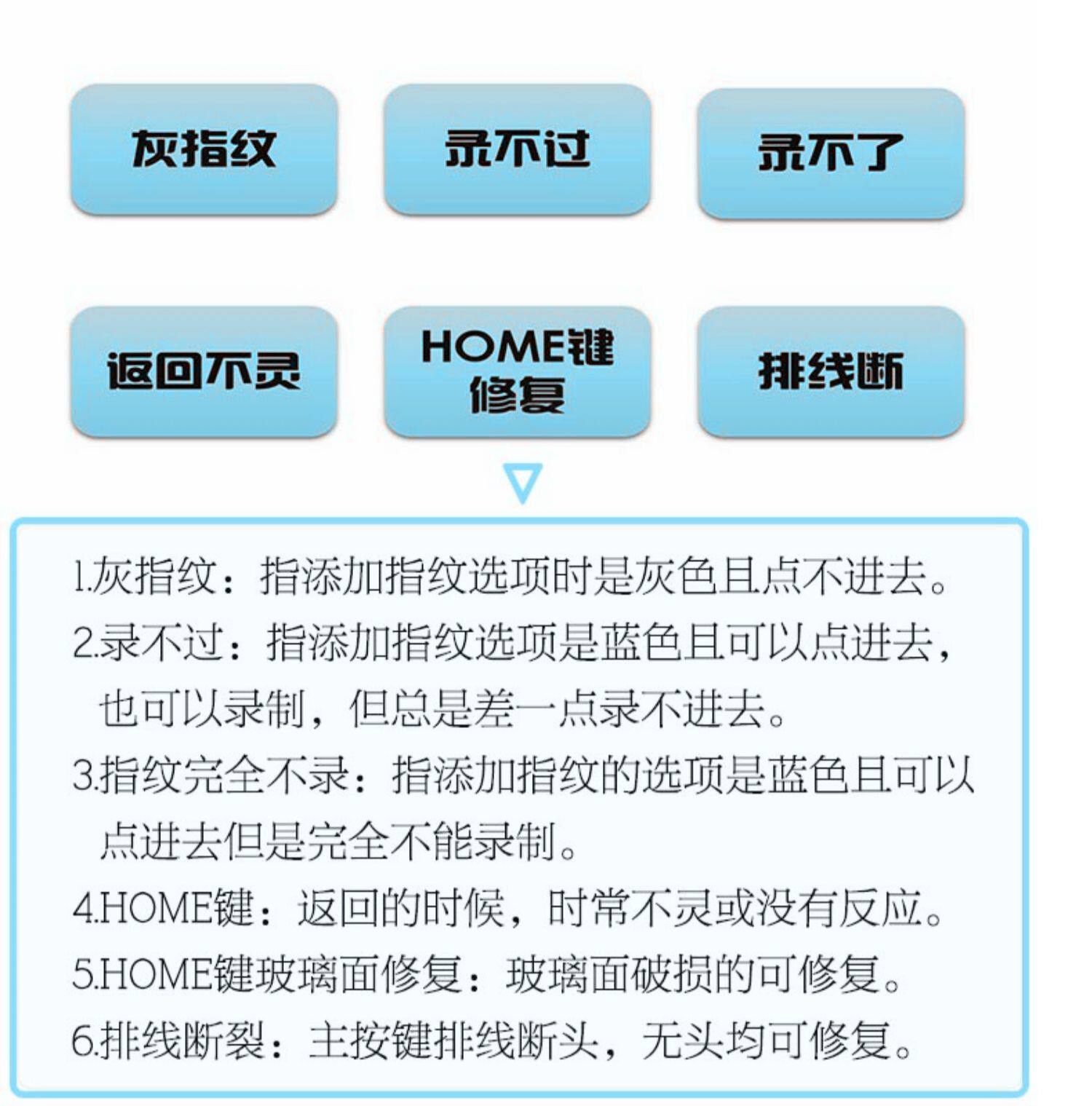 灰指纹

录不过

录不了

返回不灵

HOME键修复

排线断

1.灰指纹：指添加指纹选项时是灰色且点不进去。
2.录不过：指添加指纹选项是蓝色且可以点进去，也可以录制，但总是差一点录不进去。
3.指纹完全不录：指添加指纹的选项是蓝色且可以点进去但是完全不能录制。
4.HOME键：返回的时候，时常不灵或没有反应。
5.HOME键玻璃面修复：玻璃面破损的可修复。
6.排线断裂：主按键排线断头，无头均可修复。